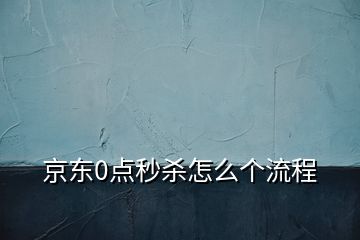 京东0点秒杀怎么个流程